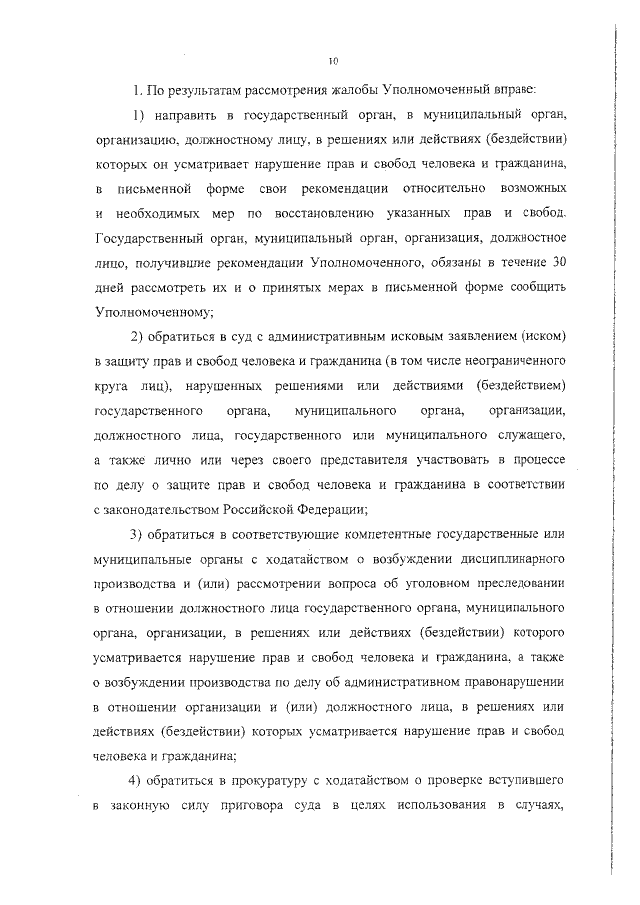 10

1. По результатам рассмотрения жалобы Уполномоченный вправе:

1) направить в государственный орган, в муниципальный орган, организацию, должностному лицу, в решениях или действиях (бездействии) которых он усматривает нарушение прав и свобод человека и гражданина, в письменной форме свои рекомендации относительно возможных и необходимых мер по восстановлению указанных прав и свобод. Государственный орган, муниципальный орган, организация, должностное лицо, получившие рекомендации Уполномоченного, обязаны в течение 30 дней рассмотреть их и о принятых мерах в письменной форме сообщить Уполномоченному;

2) обратиться в суд с административным исковым заявлением (иском) в защиту прав и свобод человека и гражданина (в том числе неограниченного круга лиц), нарушенных решениями или действиями (бездействием) государственного органа, муниципального органа, организации, должностного лица, государственного или муниципального служащего, а также лично или через своего представителя участвовать в процессе по делу о защите прав и свобод человека и гражданина в соответствии с законодательством Российской Федерации;

3) обратиться в соответствующие компетентные государственные или муниципальные органы с ходатайством о возбуждении дисциплинарного производства и (или) рассмотрении вопроса об уголовном преследовании в отношении должностного лица государственного органа, муниципального органа, организации, в решениях или действиях (бездействии) которого усматривается нарушение прав и свобод человека и гражданина, а также о возбуждении производства по делу об административном правонарушении в отношении организации и (или) должностного лица, в решениях или действиях (бездействии) которых усматривается нарушение прав и свобод человека и гражданина;

4) обратиться в прокуратуру с ходатайством о проверке вступившего в законную силу приговора суда в целях использования в случаях,